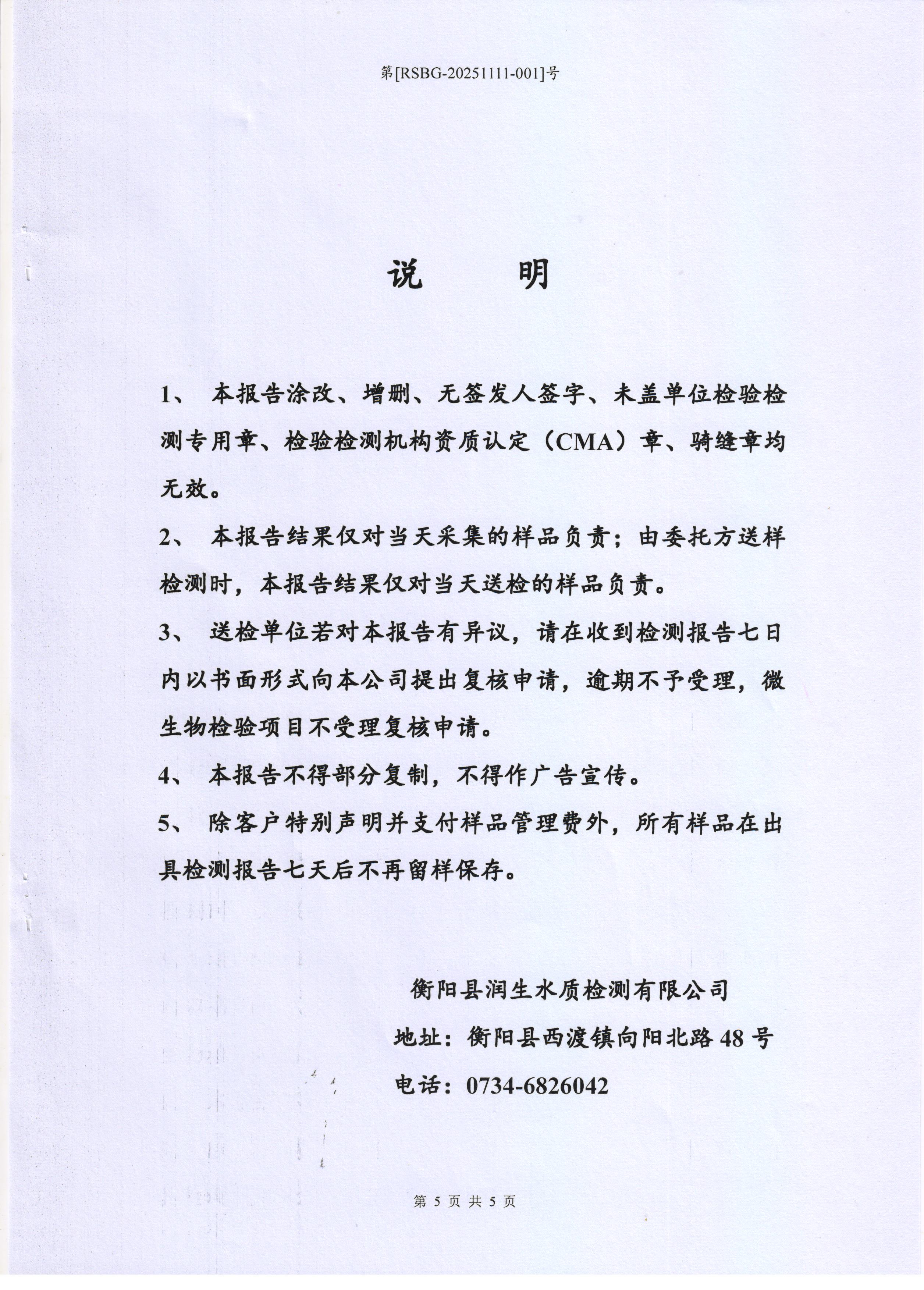 第[RSBG-20251111-001]号

说　　明

1、 本报告涂改、增删、无签发人签字、未盖单位检验检测专用章、检验检测机构资质认定（CMA）章、骑缝章均无效。

2、 本报告结果仅对当天采集的样品负责；由委托方送样检测时，本报告结果仅对当天送检的样品负责。

3、 送检单位若对本报告有异议，请在收到检测报告七日内以书面形式向本公司提出复核申请，逾期不予受理，微生物检验项目不受理复核申请。

4、 本报告不得部分复制，不得作广告宣传。

5、 除客户特别声明并支付样品管理费外，所有样品在出具检测报告七天后不再留样保存。

衡阳县润生水质检测有限公司
地址：衡阳县西渡镇向阳北路 48 号
电话：0734-6826042

第 5 页 共 5 页